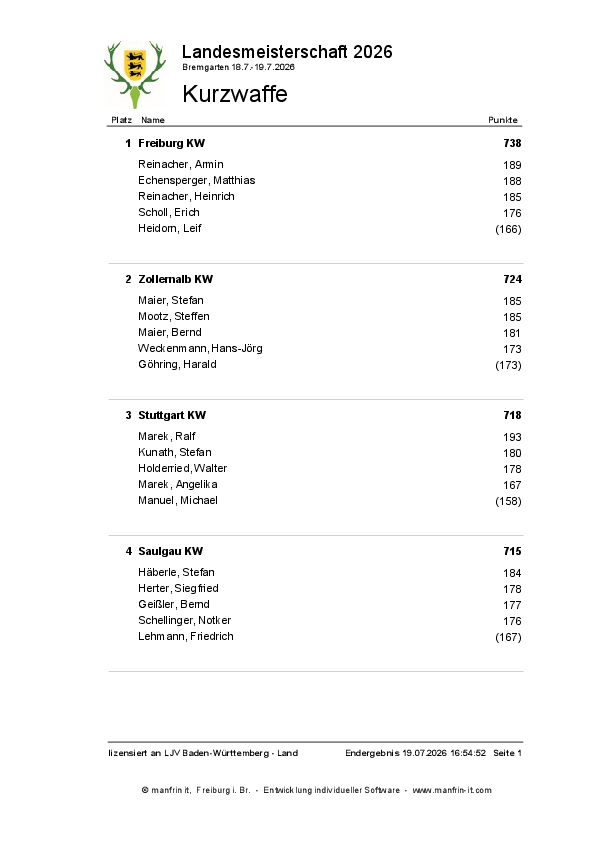 Landesmeisterschaft 2026
Bremgarten 18.7.-19.7.2026

Kurzwaffe

Platz Name Punkte

1 Freiburg KW 738

Reinacher, Armin 189
Echensperger, Matthias 188
Reinacher, Heinrich 185
Scholl, Erich 176
Heidorn, Leif (166)

2 Zollernalb KW 724

Maier, Stefan 185
Mootz, Steffen 185
Maier, Bernd 181
Weckenmann, Hans-Jörg 173
Göhring, Harald (173)

3 Stuttgart KW 718

Marek, Ralf 193
Kunath, Stefan 180
Holderried, Walter 178
Marek, Angelika 167
Manuel, Michael (158)

4 Saulgau KW 715

Häberle, Stefan 184
Herter, Siegfried 178
Geißler, Bernd 177
Schellinger, Notker 176
Lehmann, Friedrich (167)

lizensiert an LJV Baden-Württemberg - Land Endergebnis 19.07.2026 16:54:52 Seite 1

© manfrin it, Freiburg i. Br. - Entwicklung individueller Software - www.manfrin-it.com